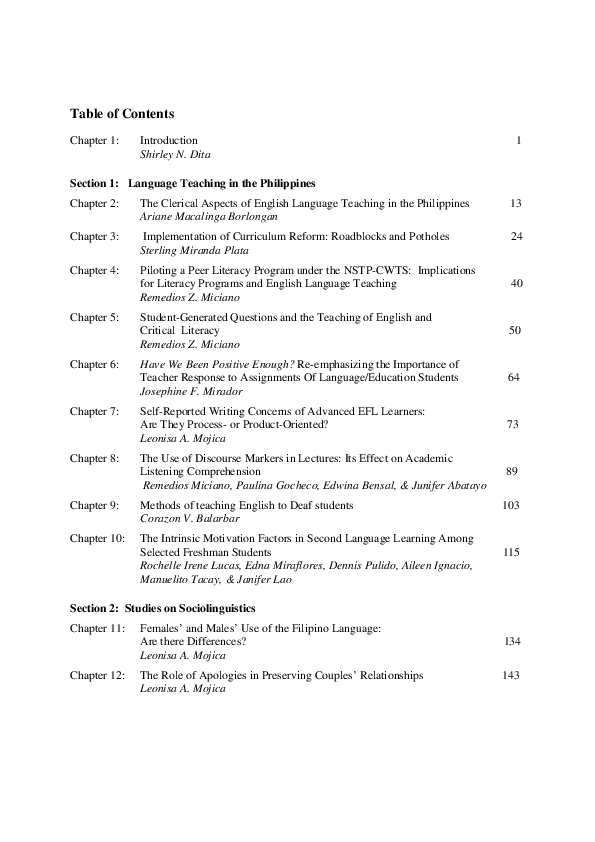 Table of Contents

Chapter 1: Introduction 1
Shirley N. Dita

Section 1: Language Teaching in the Philippines

Chapter 2: The Clerical Aspects of English Language Teaching in the Philippines 13
Ariane Macalinga Borlongan

Chapter 3: Implementation of Curriculum Reform: Roadblocks and Potholes 24
Sterling Miranda Plata

Chapter 4: Piloting a Peer Literacy Program under the NSTP-CWTS: Implications for Literacy Programs and English Language Teaching 40
Remedios Z. Miciano

Chapter 5: Student-Generated Questions and the Teaching of English and Critical Literacy 50
Remedios Z. Miciano

Chapter 6: Have We Been Positive Enough? Re-emphasizing the Importance of Teacher Response to Assignments Of Language/Education Students 64
Josephine F. Mirador

Chapter 7: Self-Reported Writing Concerns of Advanced EFL Learners: Are They Process- or Product-Oriented? 73
Leonisa A. Mojica

Chapter 8: The Use of Discourse Markers in Lectures: Its Effect on Academic Listening Comprehension 89
Remedios Miciano, Paulina Gocheco, Edwina Bensal, & Junifer Abatayo

Chapter 9: Methods of teaching English to Deaf students 103
Corazon V. Balarbar

Chapter 10: The Intrinsic Motivation Factors in Second Language Learning Among Selected Freshman Students 115
Rochelle Irene Lucas, Edna Miraflores, Dennis Pulido, Aileen Ignacio, Manuelito Tacay, & Janifer Lao

Section 2: Studies on Sociolinguistics

Chapter 11: Females' and Males' Use of the Filipino Language: Are there Differences? 134
Leonisa A. Mojica

Chapter 12: The Role of Apologies in Preserving Couples' Relationships 143
Leonisa A. Mojica